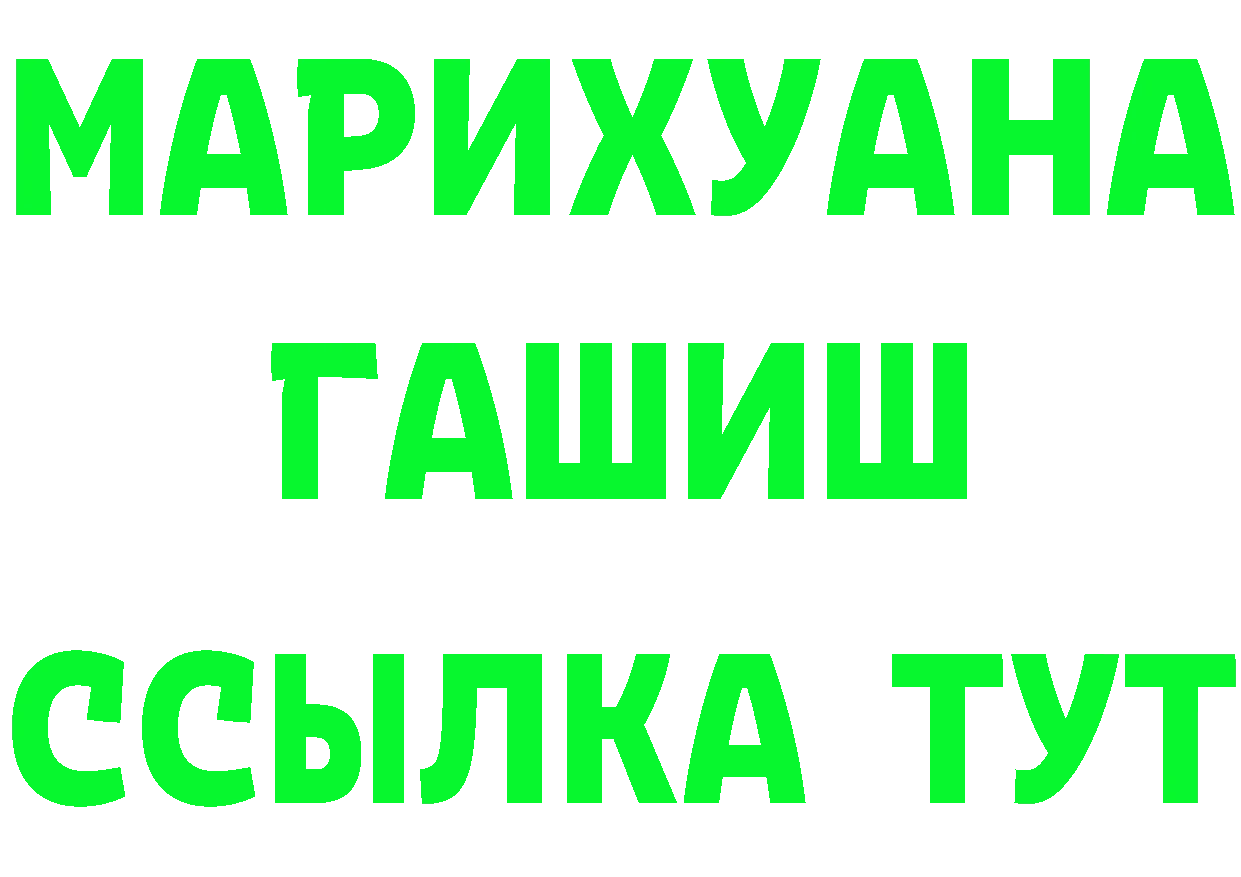 МАРИХУАНА
ГАШИШ
ССЫЛКА ТУТ